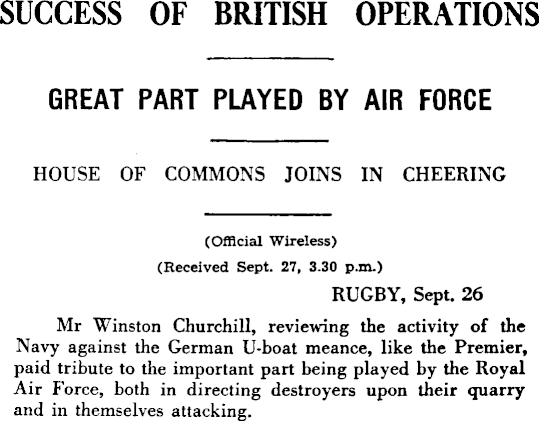 SUCCESS OF BRITISH OPERATIONS

GREAT PART PLAYED BY AIR FORCE

HOUSE OF COMMONS JOINS IN CHEERING

(Official Wireless)

(Received Sept. 27, 3.30 p.m.)

RUGBY, Sept. 26

Mr Winston Churchill, reviewing the activity of the Navy against the German U-boat meance, like the Premier, paid tribute to the important part being played by the Royal Air Force, both in directing destroyers upon their quarry and in themselves attacking.